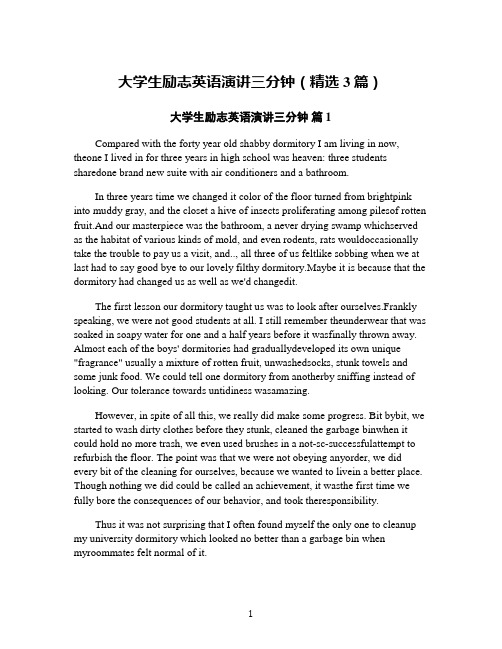 大学生励志英语演讲三分钟（精选 3 篇）

大学生励志英语演讲三分钟 篇 1

Compared with the forty year old shabby dormitory I am living in now, theone I lived in for three years in high school was heaven: three students sharedone brand new suite with air conditioners and a bathroom.

In three years time we changed it color of the floor turned from brightpink into muddy gray, and the closet a hive of insects proliferating among pilesof rotten fruit.And our masterpiece was the bathroom, a never drying swamp whichserved as the habitat of various kinds of mold, and even rodents, rats wouldoccasionally take the trouble to pay us a visit, and.., all three of us feltlike sobbing when we at last had to say good bye to our lovely filthy dormitory.Maybe it is because that the dormitory had changed us as well as we'd changedit.

The first lesson our dormitory taught us was to look after ourselves.Frankly speaking, we were not good students at all. I still remember theunderwear that was soaked in soapy water for one and a half years before it wasfinally thrown away. Almost each of the boys' dormitories had graduallydeveloped its own unique "fragrance" usually a mixture of rotten fruit, unwashedsocks, stunk towels and some junk food. We could tell one dormitory from anotherby sniffing instead of looking. Our tolerance towards untidiness wasamazing.

However, in spite of all this, we really did make some progress. Bit bybit, we started to wash dirty clothes before they stunk, cleaned the garbage binwhen it could hold no more trash, we even used brushes in a not-so-successfulattempt to refurbish the floor. The point was that we were not obeying anyorder, we did every bit of the cleaning for ourselves, because we wanted to livein a better place. Though nothing we did could be called an achievement, it wasthe first time we fully bore the consequences of our behavior, and took theresponsibility.

Thus it was not surprising that I often found myself the only one to cleanup my university dormitory which looked no better than a garbage bin when myroommates felt normal of it.

1